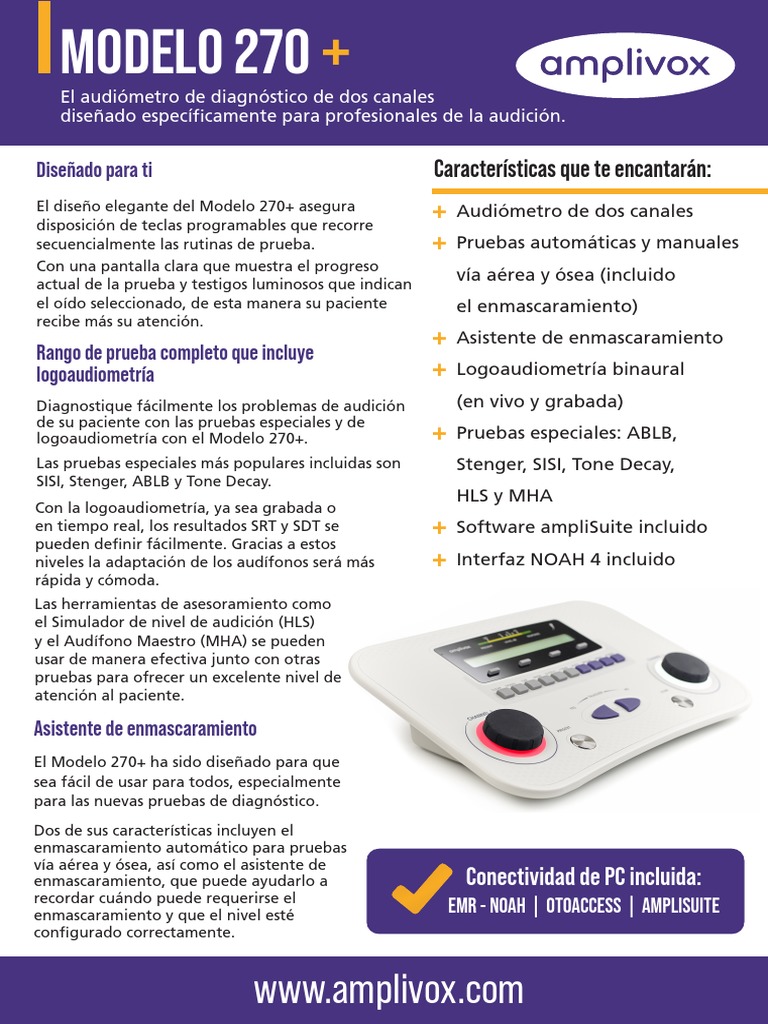 MODELO 270 +

amplivox

El audiómetro de diagnóstico de dos canales diseñado específicamente para profesionales de la audición.

Diseñado para ti

El diseño elegante del Modelo 270+ asegura disposición de teclas programables que recorre secuencialmente las rutinas de prueba.

Con una pantalla clara que muestra el progreso actual de la prueba y testigos luminosos que indican el oído seleccionado, de esta manera su paciente recibe más su atención.

Rango de prueba completo que incluye logoaudiometría

Diagnostique fácilmente los problemas de audición de su paciente con las pruebas especiales y de logoaudiometría con el Modelo 270+.

Las pruebas especiales más populares incluidas son SISI, Stenger, ABLB y Tone Decay.

Con la logoaudiometría, ya sea grabada o en tiempo real, los resultados SRT y SDT se pueden definir fácilmente. Gracias a estos niveles la adaptación de los audífonos será más rápida y cómoda.

Las herramientas de asesoramiento como el Simulador de nivel de audición (HLS) y el Audífono Maestro (MHA) se pueden usar de manera efectiva junto con otras pruebas para ofrecer un excelente nivel de atención al paciente.

Asistente de enmascaramiento

El Modelo 270+ ha sido diseñado para que sea fácil de usar para todos, especialmente para las nuevas pruebas de diagnóstico.

Dos de sus características incluyen el enmascaramiento automático para pruebas vía aérea y ósea, así como el asistente de enmascaramiento, que puede ayudarlo a recordar cuándo puede requerirse el enmascaramiento y que el nivel esté configurado correctamente.

Características que te encantarán:

+ Audiómetro de dos canales
+ Pruebas automáticas y manuales vía aérea y ósea (incluido el enmascaramiento)
+ Asistente de enmascaramiento
+ Logoaudiometría binaural (en vivo y grabada)
+ Pruebas especiales: ABLB, Stenger, SISI, Tone Decay, HLS y MHA
+ Software ampliSuite incluido
+ Interfaz NOAH 4 incluido

Conectividad de PC incluida:
EMR - NOAH | OTOACCESS | AMPLISUITE

www.amplivox.com